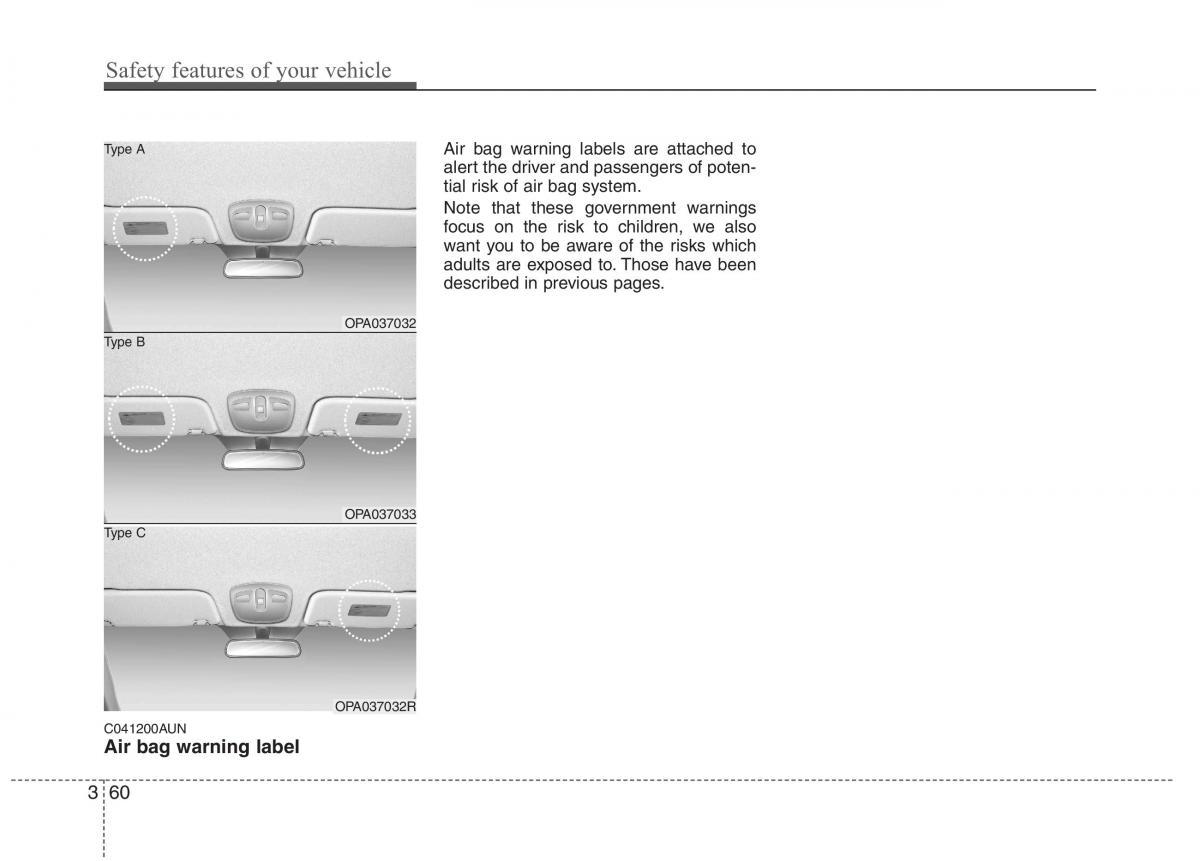 Safety features of your vehicle

Type A

OPA037032

Type B

OPA037033

Type C

OPA037032R

C041200AUN
**Air bag warning label**

Air bag warning labels are attached to alert the driver and passengers of potential risk of air bag system.

Note that these government warnings focus on the risk to children, we also want you to be aware of the risks which adults are exposed to. Those have been described in previous pages.

3 60